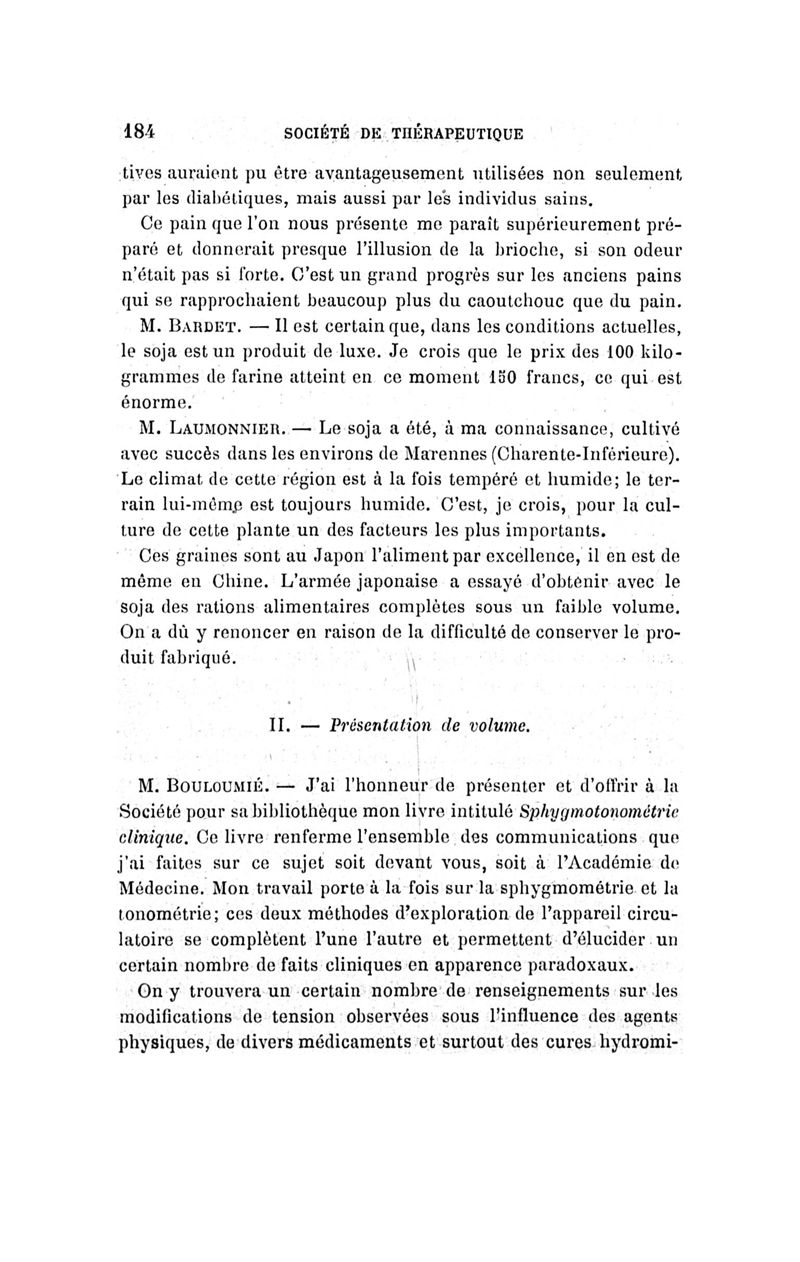 184 SOCIÉTÉ DE THÉRAPEUTIQUE

tives auraient pu être avantageusement utilisées non seulement par les diabétiques, mais aussi par les individus sains.

Ce pain que l'on nous présente me paraît supérieurement préparé et donnerait presque l'illusion de la brioche, si son odeur n'était pas si forte. C'est un grand progrès sur les anciens pains qui se rapprochaient beaucoup plus du caoutchouc que du pain.

M. BARDET. — Il est certain que, dans les conditions actuelles, le soja est un produit de luxe. Je crois que le prix des 100 kilogrammes de farine atteint en ce moment 150 francs, ce qui est énorme.

M. LAUMONNIER. — Le soja a été, à ma connaissance, cultivé avec succès dans les environs de Marennes (Charente-Inférieure). Le climat de cette région est à la fois tempéré et humide; le terrain lui-même est toujours humide. C'est, je crois, pour la culture de cette plante un des facteurs les plus importants.

Ces graines sont au Japon l'aliment par excellence, il en est de même en Chine. L'armée japonaise a essayé d'obtenir avec le soja des rations alimentaires complètes sous un faible volume. On a dû y renoncer en raison de la difficulté de conserver le produit fabriqué.

II. — Présentation de volume.

M. BOULOUMIÉ. — J'ai l'honneur de présenter et d'offrir à la Société pour sa bibliothèque mon livre intitulé Sphygmotonométrie clinique. Ce livre renferme l'ensemble des communications que j'ai faites sur ce sujet soit devant vous, soit à l'Académie de Médecine. Mon travail porte à la fois sur la sphygmométrie et la tonométrie; ces deux méthodes d'exploration de l'appareil circulatoire se complètent l'une l'autre et permettent d'élucider un certain nombre de faits cliniques en apparence paradoxaux.

On y trouvera un certain nombre de renseignements sur les modifications de tension observées sous l'influence des agents physiques, de divers médicaments et surtout des cures hydromi-